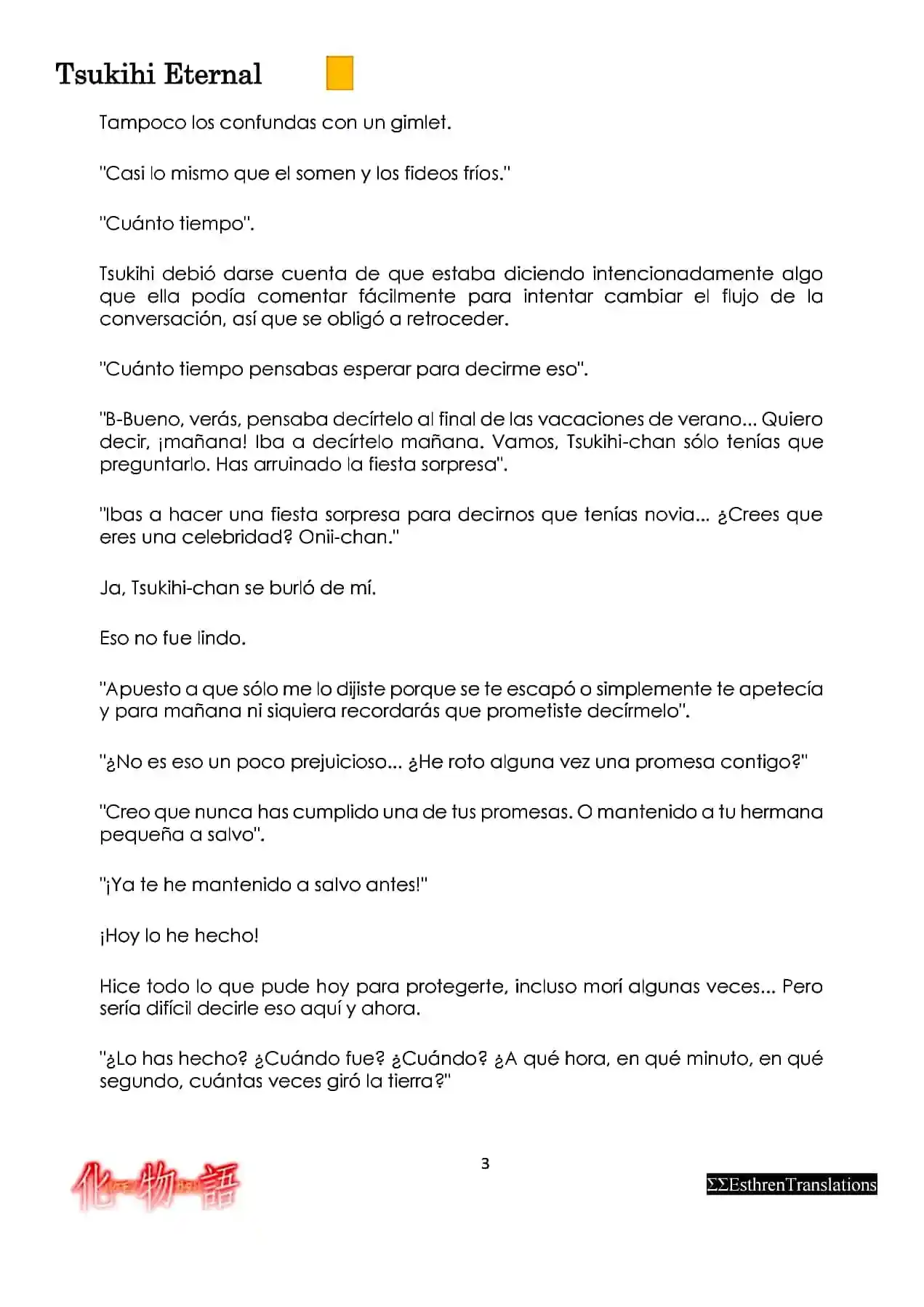 Tsukihi Eternal

Tampoco los confundas con un gimlet.

"Casi lo mismo que el somen y los fideos fríos."

"Cuánto tiempo".

Tsukihi debió darse cuenta de que estaba diciendo intencionadamente algo que ella podía comentar fácilmente para intentar cambiar el flujo de la conversación, así que se obligó a retroceder.

"Cuánto tiempo pensabas esperar para decirme eso".

"B-Bueno, verás, pensaba decírtelo al final de las vacaciones de verano... Quiero decir, ¡mañana! Iba a decírtelo mañana. Vamos, Tsukihi-chan sólo tenías que preguntarlo. Has arruinado la fiesta sorpresa".

"Ibas a hacer una fiesta sorpresa para decirnos que tenías novia... ¿Crees que eres una celebridad? Onii-chan."

Ja, Tsukihi-chan se burló de mí.

Eso no fue lindo.

"Apuesto a que sólo me lo dijiste porque se te escapó o simplemente te apetecía y para mañana ni siquiera recordarás que prometiste decírmelo".

"¿No es eso un poco prejuicioso... ¿He roto alguna vez una promesa contigo?"

"Creo que nunca has cumplido una de tus promesas. O mantenido a tu hermana pequeña a salvo".

"¡Ya te he mantenido a salvo antes!"

¡Hoy lo he hecho!

Hice todo lo que pude hoy para protegerte, incluso morí algunas veces... Pero sería difícil decirle eso aquí y ahora.

"¿Lo has hecho? ¿Cuándo fue? ¿Cuándo? ¿A qué hora, en qué minuto, en qué segundo, cuántas veces giró la tierra?"

化物語

3

ΣΣEsthrenTranslations